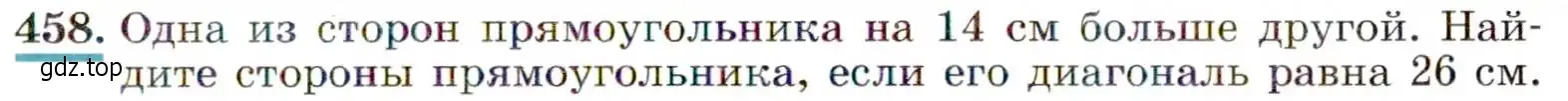 458. Одна из сторон прямоугольника на 14 см больше другой. Найдите стороны прямоугольника, если его диагональ равна 26 см.

gdz.top